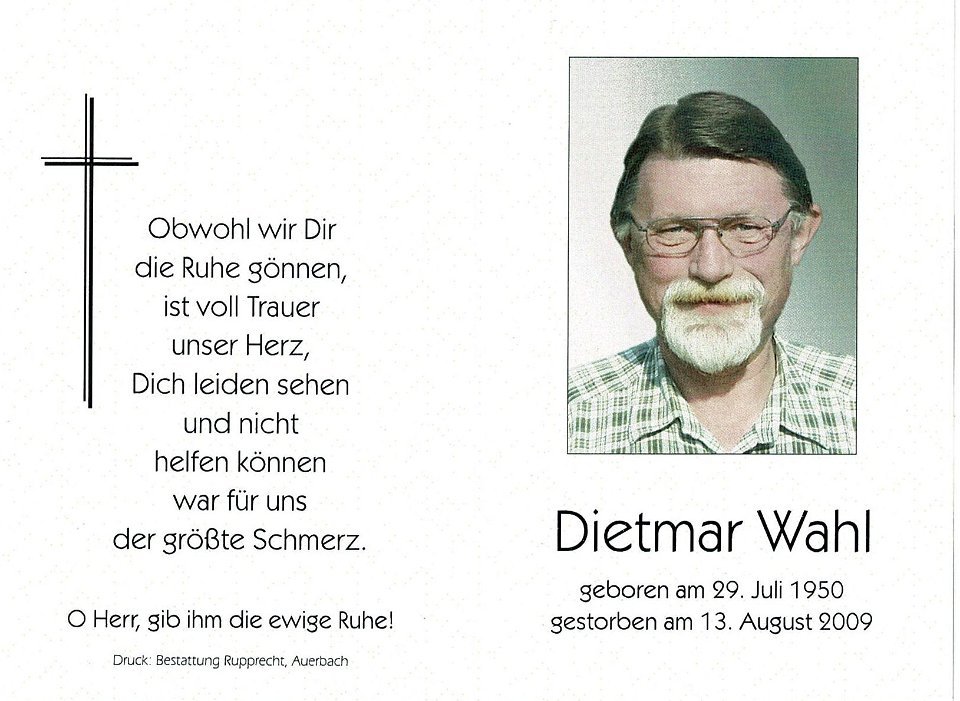 Obwohl wir Dir
die Ruhe gönnen,
ist voll Trauer
unser Herz,
Dich leiden sehen
und nicht
helfen können
war für uns
der größte Schmerz.

O Herr, gib ihm die ewige Ruhe!

Druck: Bestattung Rupprecht, Auerbach

Dietmar Wahl

geboren am 29. Juli 1950
gestorben am 13. August 2009